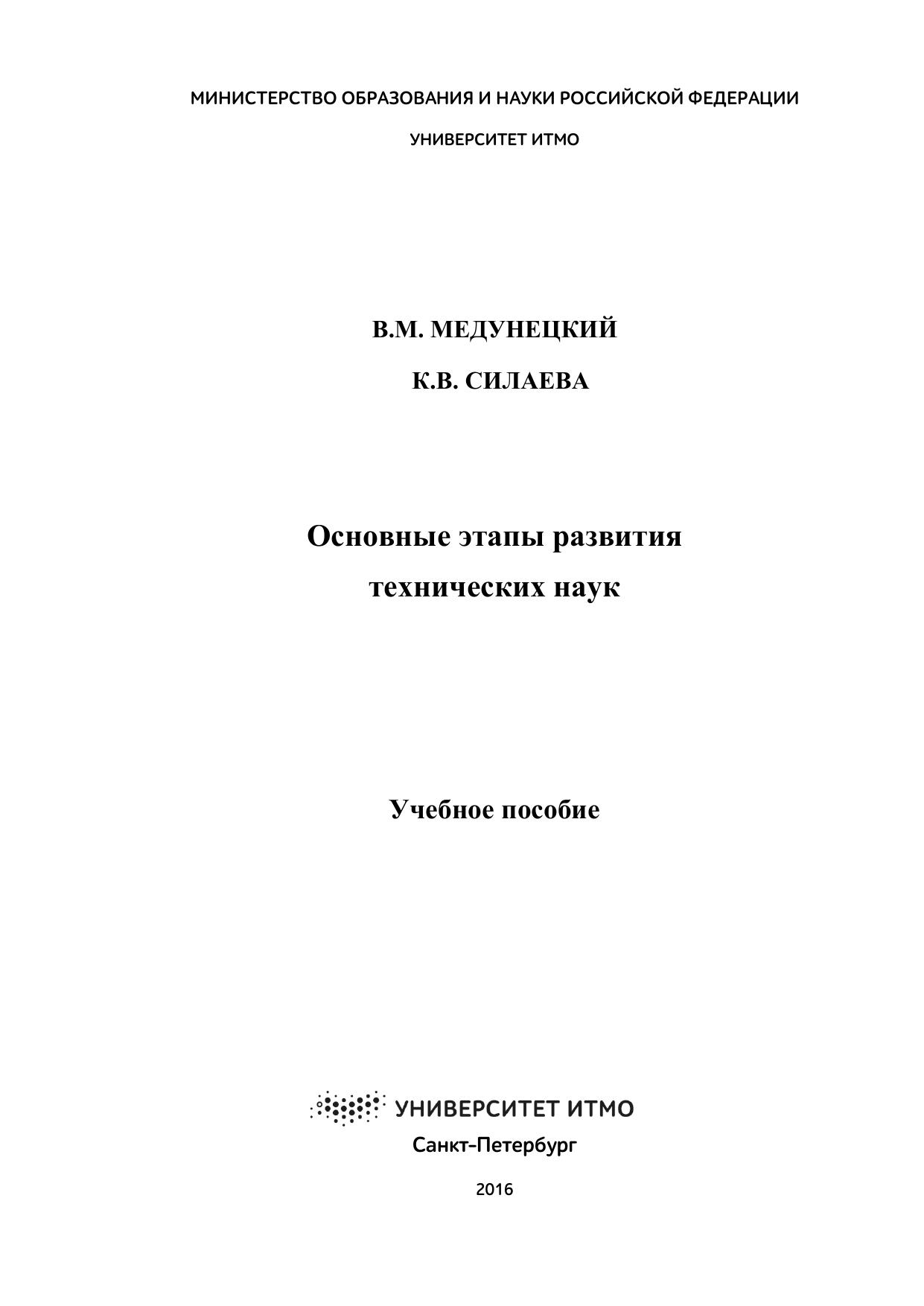 МИНИСТЕРСТВО ОБРАЗОВАНИЯ И НАУКИ РОССИЙСКОЙ ФЕДЕРАЦИИ

УНИВЕРСИТЕТ ИТМО

В.М. МЕДУНЕЦКИЙ

К.В. СИЛАЕВА

Основные этапы развития технических наук

Учебное пособие

УНИВЕРСИТЕТ ИТМО

Санкт-Петербург

2016